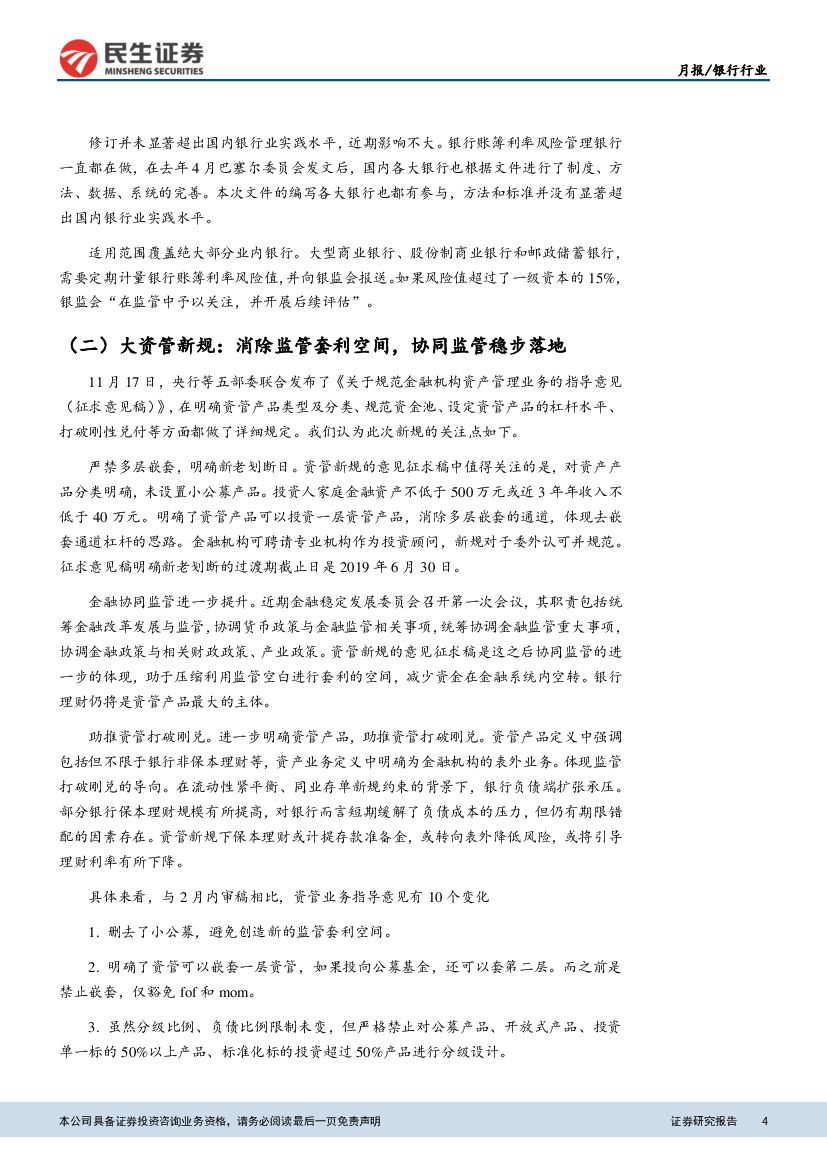 民生证券
MINSHENG SECURITIES

月报/银行行业

修订并未显著超出国内银行业实践水平，近期影响不大。银行账簿利率风险管理银行一直都在做，在去年4月巴塞尔委员会发文后，国内各大银行也根据文件进行了制度、方法、数据、系统的完善。本次文件的编写各大银行也都有参与，方法和标准并没有显著超出国内银行业实践水平。

适用范围覆盖绝大部分业内银行。大型商业银行、股份制商业银行和邮政储蓄银行，需要定期计量银行账簿利率风险值，并向银监会报送。如果风险值超过了一级资本的15%，银监会“在监管中予以关注，并开展后续评估”。

（二）大资管新规：消除监管套利空间，协同监管稳步落地

11月17日，央行等五部委联合发布了《关于规范金融机构资产管理业务的指导意见（征求意见稿）》，在明确资管产品类型及分类、规范资金池、设定资管产品的杠杆水平、打破刚性兑付等方面都做了详细规定。我们认为此次新规的关注点如下。

严禁多层嵌套，明确新老划断日。资管新规的意见征求稿中值得关注的是，对资产产品分类明确，未设置小公募产品。投资人家庭金融资产不低于500万元或近3年年收入不低于40万元。明确了资管产品可以投资一层资管产品，消除多层嵌套的通道，体现去嵌套通道杠杆的思路。金融机构可聘请专业机构作为投资顾问，新规对于委外认可并规范。征求意见稿明确新老划断的过渡期截止日是2019年6月30日。

金融协同监管进一步提升。近期金融稳定发展委员会召开第一次会议，其职责包括统筹金融改革发展与监管，协调货币政策与金融监管相关事项，统筹协调金融监管重大事项，协调金融政策与相关财政政策、产业政策。资管新规的意见征求稿是这之后协同监管的进一步的体现，助于压缩利用监管空白进行套利的空间，减少资金在金融系统内空转。银行理财仍将是资管产品最大的主体。

助推资管打破刚兑。进一步明确资管产品，助推资管打破刚兑。资管产品定义中强调包括但不限于银行非保本理财等，资产业务定义中明确为金融机构的表外业务。体现监管打破刚兑的导向。在流动性紧平衡、同业存单新规约束的背景下，银行负债端扩张承压。部分银行保本理财规模有所提高，对银行而言短期缓解了负债成本的压力，但仍有期限错配的因素存在。资管新规下保本理财或计提存款准备金，或转向表外降低风险，或将引导理财利率有所下降。

具体来看，与2月内审稿相比，资管业务指导意见有10个变化

1. 删去了小公募，避免创造新的监管套利空间。

2. 明确了资管可以嵌套一层资管，如果投向公募基金，还可以套第二层。而之前是禁止嵌套，仅豁免fof和mom。

3. 虽然分级比例、负债比例限制未变，但严格禁止对公募产品、开放式产品、投资单一标的50%以上产品、标准化标的投资超过50%产品进行分级设计。

本公司具备证券投资咨询业务资格，请务必阅读最后一页免责声明

证券研究报告 4